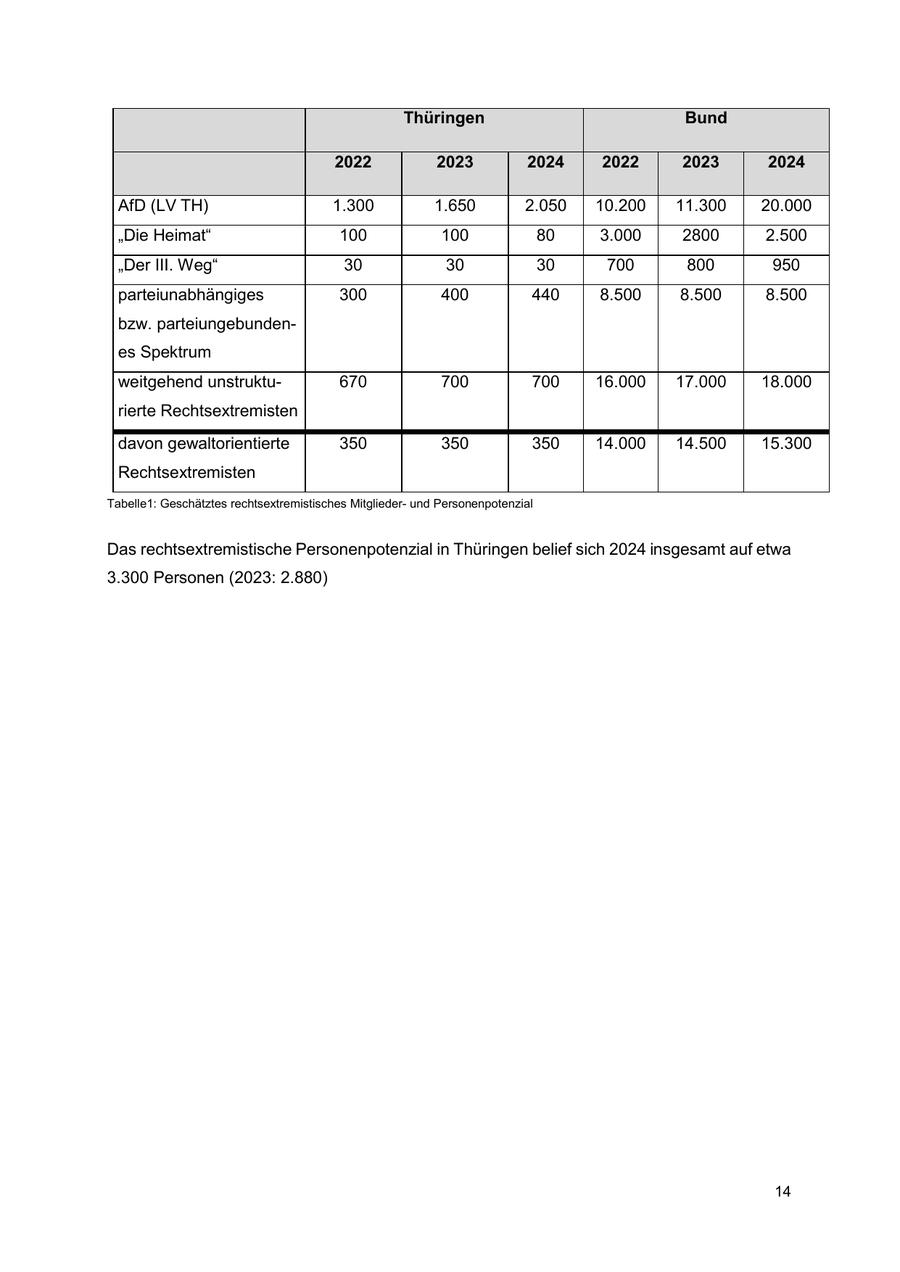 | | Thüringen | | | Bund | | |
|---|---|---|---|---|---|---|
| | 2022 | 2023 | 2024 | 2022 | 2023 | 2024 |
| AfD (LV TH) | 1.300 | 1.650 | 2.050 | 10.200 | 11.300 | 20.000 |
| „Die Heimat“ | 100 | 100 | 80 | 3.000 | 2800 | 2.500 |
| „Der III. Weg“ | 30 | 30 | 30 | 700 | 800 | 950 |
| parteiunabhängiges bzw. parteiungebundenes Spektrum | 300 | 400 | 440 | 8.500 | 8.500 | 8.500 |
| weitgehend unstrukturierte Rechtsextremisten | 670 | 700 | 700 | 16.000 | 17.000 | 18.000 |
| davon gewaltorientierte Rechtsextremisten | 350 | 350 | 350 | 14.000 | 14.500 | 15.300 |

Tabelle1: Geschätztes rechtsextremistisches Mitglieder- und Personenpotenzial

Das rechtsextremistische Personenpotenzial in Thüringen belief sich 2024 insgesamt auf etwa 3.300 Personen (2023: 2.880)

14